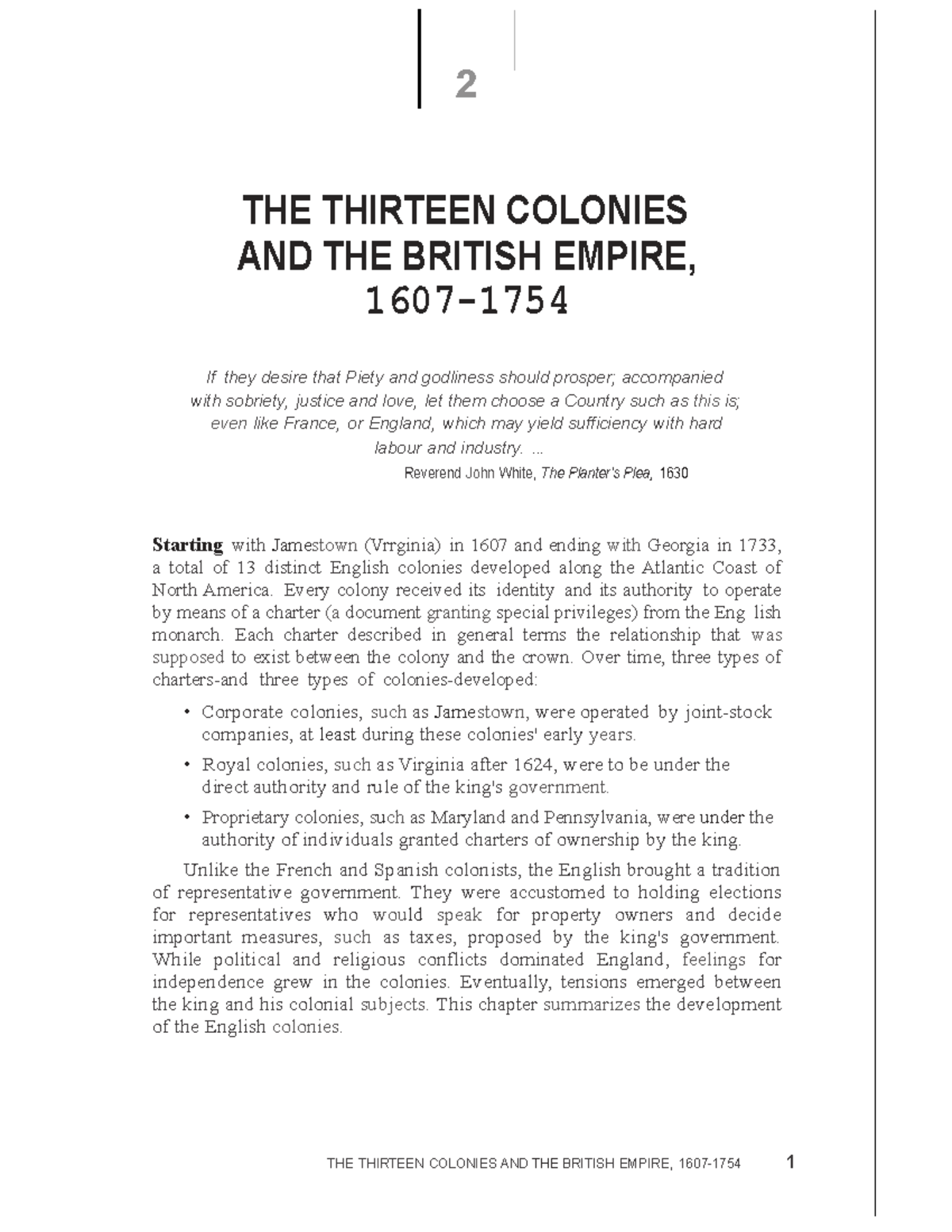 2

THE THIRTEEN COLONIES AND THE BRITISH EMPIRE, 1607-1754

If they desire that Piety and godliness should prosper; accompanied with sobriety, justice and love, let them choose a Country such as this is; even like France, or England, which may yield sufficiency with hard labour and industry. ...

Reverend John White, The Planter's Plea, 1630

Starting with Jamestown (Vrrginia) in 1607 and ending with Georgia in 1733, a total of 13 distinct English colonies developed along the Atlantic Coast of North America. Every colony received its identity and its authority to operate by means of a charter (a document granting special privileges) from the Eng lish monarch. Each charter described in general terms the relationship that was supposed to exist between the colony and the crown. Over time, three types of charters-and three types of colonies-developed:

• Corporate colonies, such as Jamestown, were operated by joint-stock companies, at least during these colonies' early years.

• Royal colonies, such as Virginia after 1624, were to be under the direct authority and rule of the king's government.

• Proprietary colonies, such as Maryland and Pennsylvania, were under the authority of individuals granted charters of ownership by the king.

Unlike the French and Spanish colonists, the English brought a tradition of representative government. They were accustomed to holding elections for representatives who would speak for property owners and decide important measures, such as taxes, proposed by the king's government. While political and religious conflicts dominated England, feelings for independence grew in the colonies. Eventually, tensions emerged between the king and his colonial subjects. This chapter summarizes the development of the English colonies.

THE THIRTEEN COLONIES AND THE BRITISH EMPIRE, 1607-1754 1